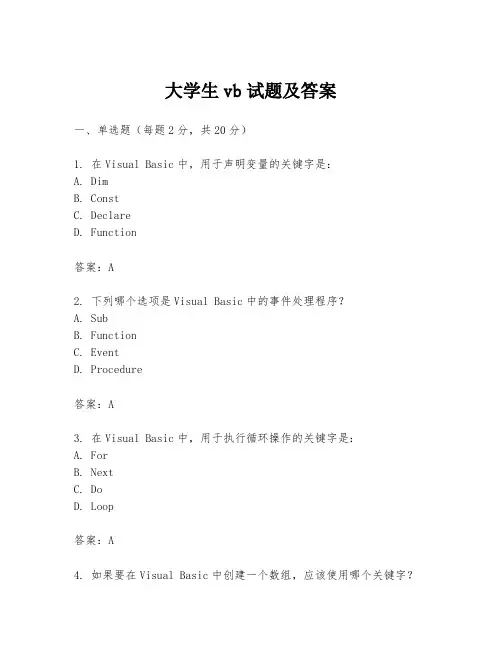 大学生 vb 试题及答案

一、单选题（每题 2 分，共 20 分）

1. 在 Visual Basic 中，用于声明变量的关键字是：
A. Dim
B. Const
C. Declare
D. Function

答案：A

2. 下列哪个选项是 Visual Basic 中的事件处理程序？
A. Sub
B. Function
C. Event
D. Procedure

答案：A

3. 在 Visual Basic 中，用于执行循环操作的关键字是：
A. For
B. Next
C. Do
D. Loop

答案：A

4. 如果要在 Visual Basic 中创建一个数组，应该使用哪个关键字？